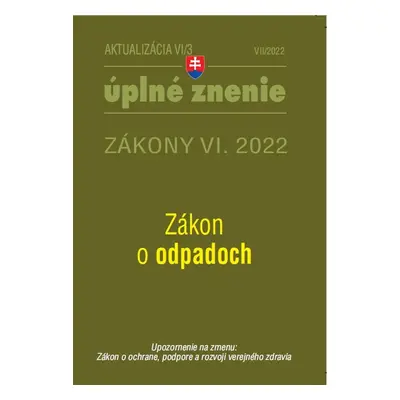 AKTUALIZÁCIA VI/3

VII/2022

úplné znenie

ZÁKONY VI. 2022

Zákon o odpadoch

Upozornenie na zmenu:
Zákon o ochrane, podpore a rozvoji verejného zdravia